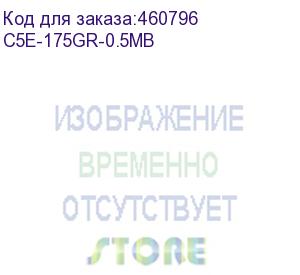 Код для заказа:460796
C5E-175GR-0.5MB

ИЗОБРАЖЕНИЕ
ВРЕМЕННО
ОТСУТСТВУЕТ

STORE